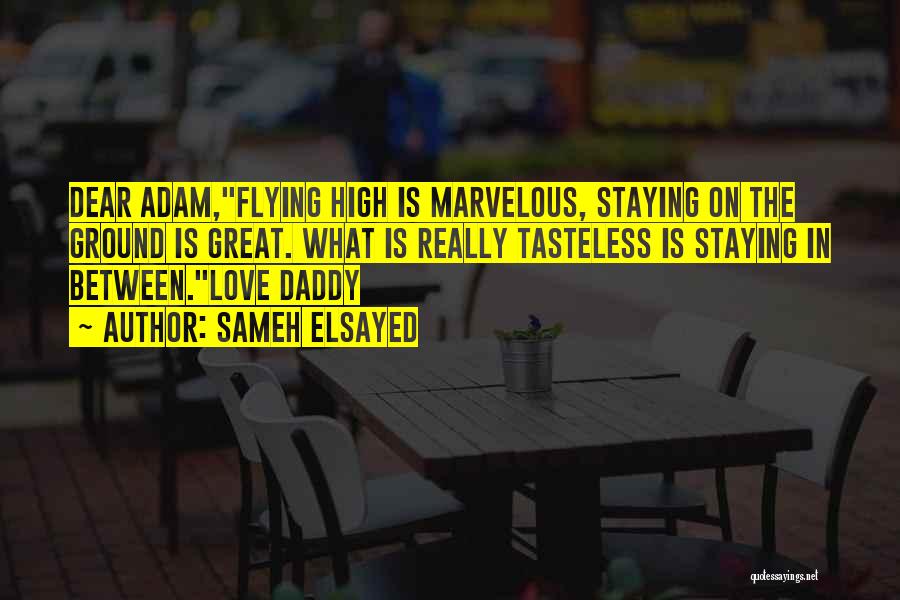 DEAR ADAM,"FLYING HIGH IS MARVELOUS, STAYING ON THE GROUND IS GREAT. WHAT IS REALLY TASTELESS IS STAYING IN BETWEEN."LOVE DADDY

~ AUTHOR: SAMEH ELSAYED

quotessayings.net